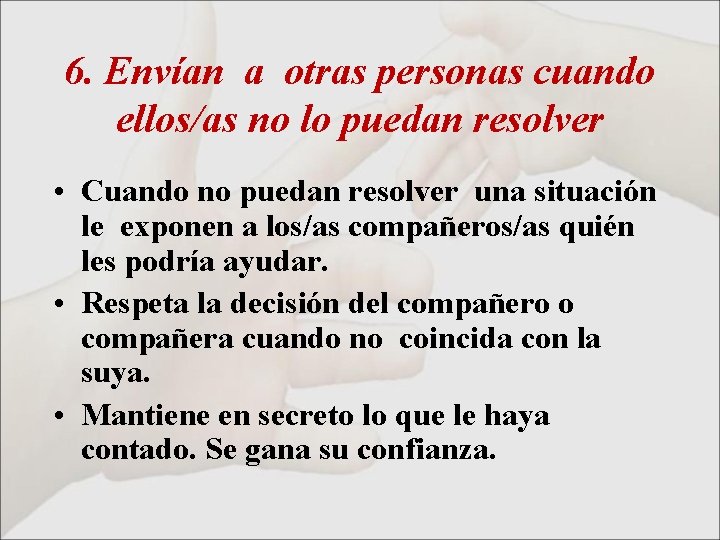 6. Envían a otras personas cuando ellos/as no lo puedan resolver

• Cuando no puedan resolver una situación le exponen a los/as compañeros/as quién les podría ayudar.
• Respeta la decisión del compañero o compañera cuando no coincida con la suya.
• Mantiene en secreto lo que le haya contado. Se gana su confianza.